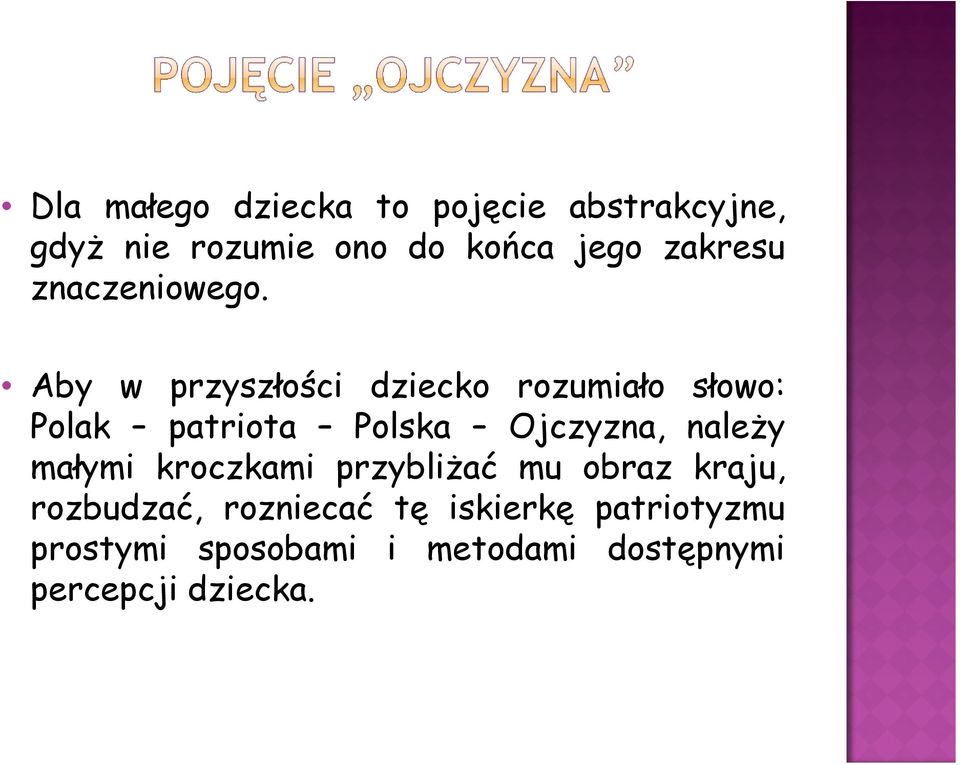 POJĘCIE „OJCZYZNA”

• Dla małego dziecka to pojęcie abstrakcyjne, gdyż nie rozumie ono do końca jego zakresu znaczeniowego.

• Aby w przyszłości dziecko rozumiało słowo: Polak – patriota – Polska – Ojczyzna, należy małymi kroczkami przybliżać mu obraz kraju, rozbudzać, rozniecać tę iskierkę patriotyzmu prostymi sposobami i metodami dostępnymi percepcji dziecka.